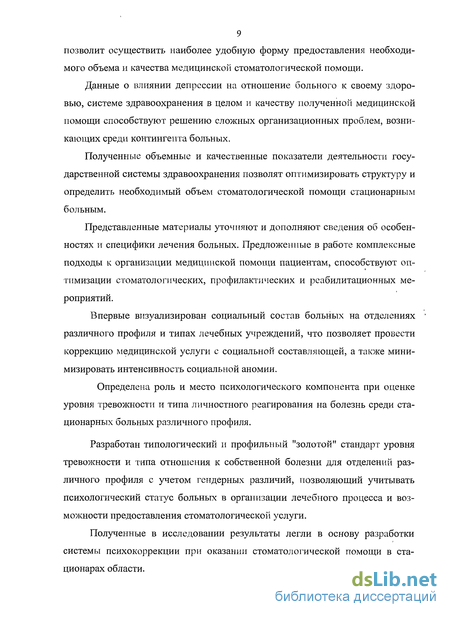 9

позволит осуществить наиболее удобную форму предоставления необходимого объема и качества медицинской стоматологической помощи.

Данные о влиянии депрессии на отношение больного к своему здоровью, системе здравоохранения в целом и качеству полученной медицинской помощи способствуют решению сложных организационных проблем, возникающих среди контингента больных.

Полученные объемные и качественные показатели деятельности государственной системы здравоохранения позволят оптимизировать структуру и определить необходимый объем стоматологической помощи стационарным больным.

Представленные материалы уточняют и дополняют сведения об особенностях и специфики лечения больных. Предложенные в работе комплексные подходы к организации медицинской помощи пациентам, способствуют оптимизации стоматологических, профилактических и реабилитационных мероприятий.

Впервые визуализирован социальный состав больных на отделениях различного профиля и типах лечебных учреждений, что позволяет провести коррекцию медицинской услуги с социальной составляющей, а также минимизировать интенсивность социальной аномии.

Определена роль и место психологического компонента при оценке уровня тревожности и типа личностного реагирования на болезнь среди стационарных больных различного профиля.

Разработан типологический и профильный "золотой" стандарт уровня тревожности и типа отношения к собственной болезни для отделений различного профиля с учетом гендерных различий, позволяющий учитывать психологический статус больных в организации лечебного процесса и возможности предоставления стоматологической услуги.

Полученные в исследовании результаты легли в основу разработки системы психокоррекции при оказании стоматологической помощи в стационарах области.

dsLib.net
библиотека диссертаций